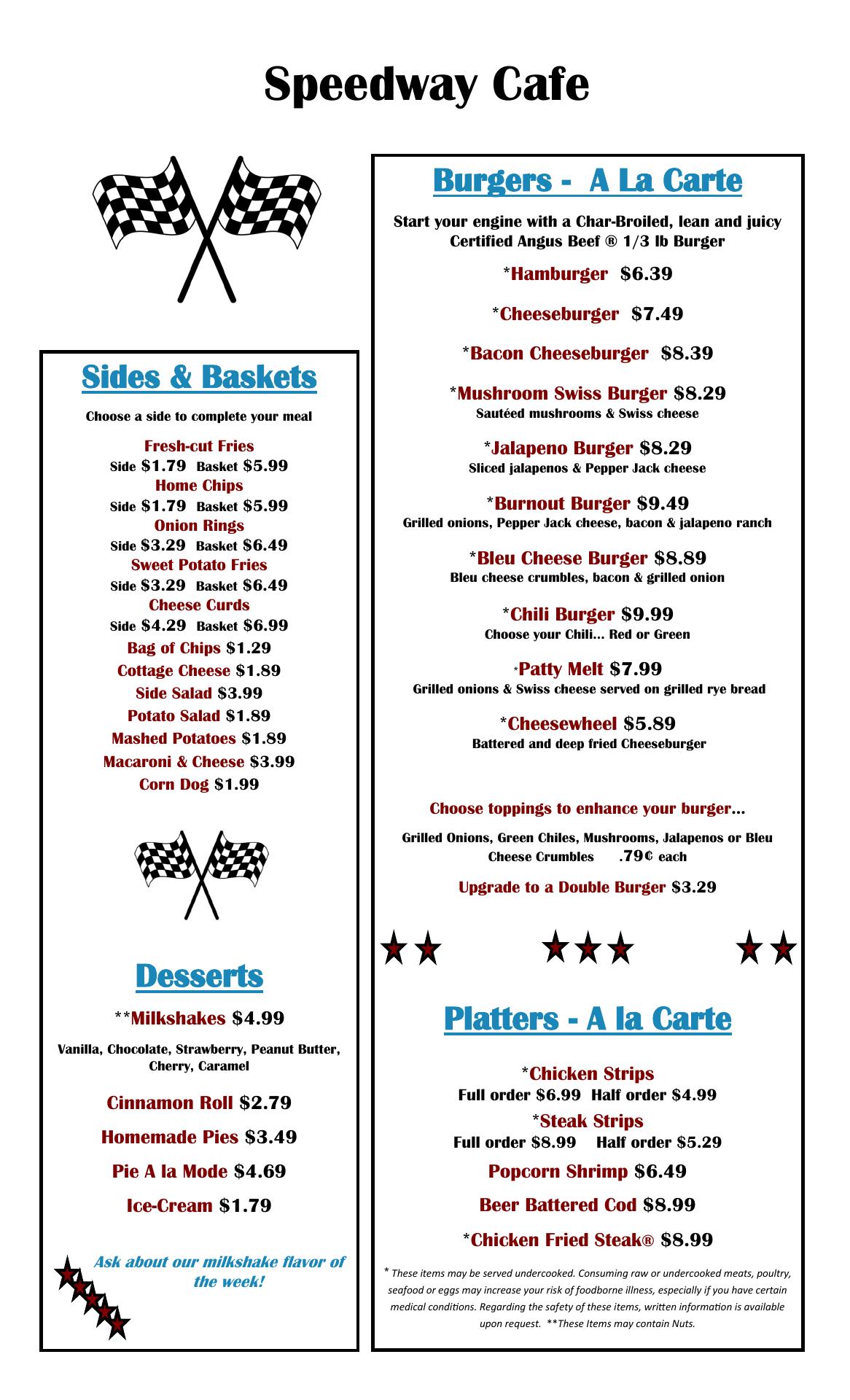 Speedway Cafe

Sides & Baskets

Choose a side to complete your meal

Fresh-cut Fries
Side $1.79 Basket $5.99
Home Chips
Side $1.79 Basket $5.99
Onion Rings
Side $3.29 Basket $6.49
Sweet Potato Fries
Side $3.29 Basket $6.49
Cheese Curds
Side $4.29 Basket $6.99
Bag of Chips $1.29
Cottage Cheese $1.89
Side Salad $3.99
Potato Salad $1.89
Mashed Potatoes $1.89
Macaroni & Cheese $3.99
Corn Dog $1.99

Desserts

**Milkshakes $4.99
Vanilla, Chocolate, Strawberry, Peanut Butter, Cherry, Caramel

Cinnamon Roll $2.79
Homemade Pies $3.49
Pie A la Mode $4.69
Ice-Cream $1.79

Ask about our milkshake flavor of the week!

Burgers - A La Carte

Start your engine with a Char-Broiled, lean and juicy Certified Angus Beef ® 1/3 lb Burger

*Hamburger $6.39

*Cheeseburger $7.49

*Bacon Cheeseburger $8.39

*Mushroom Swiss Burger $8.29
Sautéed mushrooms & Swiss cheese

*Jalapeno Burger $8.29
Sliced jalapenos & Pepper Jack cheese

*Burnout Burger $9.49
Grilled onions, Pepper Jack cheese, bacon & jalapeno ranch

*Bleu Cheese Burger $8.89
Bleu cheese crumbles, bacon & grilled onion

*Chili Burger $9.99
Choose your Chili… Red or Green

*Patty Melt $7.99
Grilled onions & Swiss cheese served on grilled rye bread

*Cheesewheel $5.89
Battered and deep fried Cheeseburger

Choose toppings to enhance your burger…

Grilled Onions, Green Chiles, Mushrooms, Jalapenos or Bleu Cheese Crumbles .79¢ each

Upgrade to a Double Burger $3.29

Platters - A la Carte

*Chicken Strips
Full order $6.99 Half order $4.99
*Steak Strips
Full order $8.99 Half order $5.29
Popcorn Shrimp $6.49
Beer Battered Cod $8.99
*Chicken Fried Steak® $8.99

* These items may be served undercooked. Consuming raw or undercooked meats, poultry, seafood or eggs may increase your risk of foodborne illness, especially if you have certain medical conditions. Regarding the safety of these items, written information is available upon request. **These Items may contain Nuts.